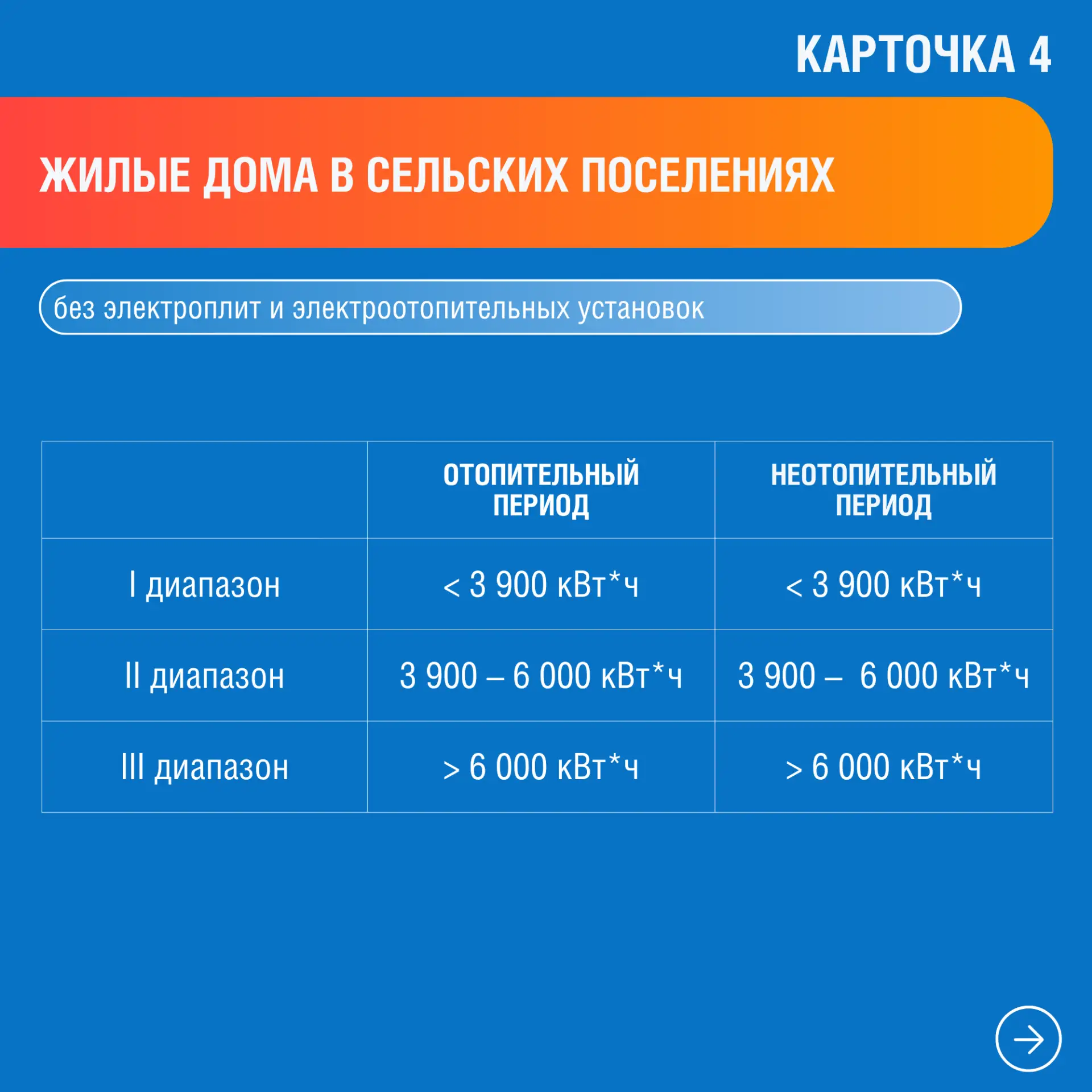 КАРТОЧКА 4

ЖИЛЫЕ ДОМА В СЕЛЬСКИХ ПОСЕЛЕНИЯХ

без электроплит и электроотопительных установок

| | ОТОПИТЕЛЬНЫЙ ПЕРИОД | НЕОТОПИТЕЛЬНЫЙ ПЕРИОД |
|---|---|---|
| I диапазон | < 3 900 кВт*ч | < 3 900 кВт*ч |
| II диапазон | 3 900 – 6 000 кВт*ч | 3 900 – 6 000 кВт*ч |
| III диапазон | > 6 000 кВт*ч | > 6 000 кВт*ч |